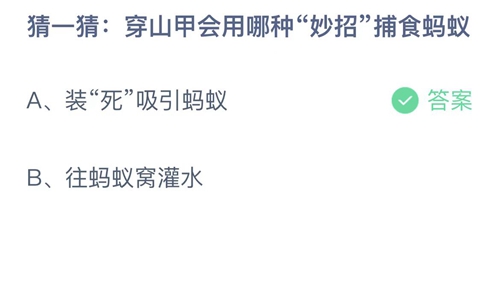 猜一猜：穿山甲会用哪种“妙招”捕食蚂蚁

A、装“死”吸引蚂蚁

答案

B、往蚂蚁窝灌水